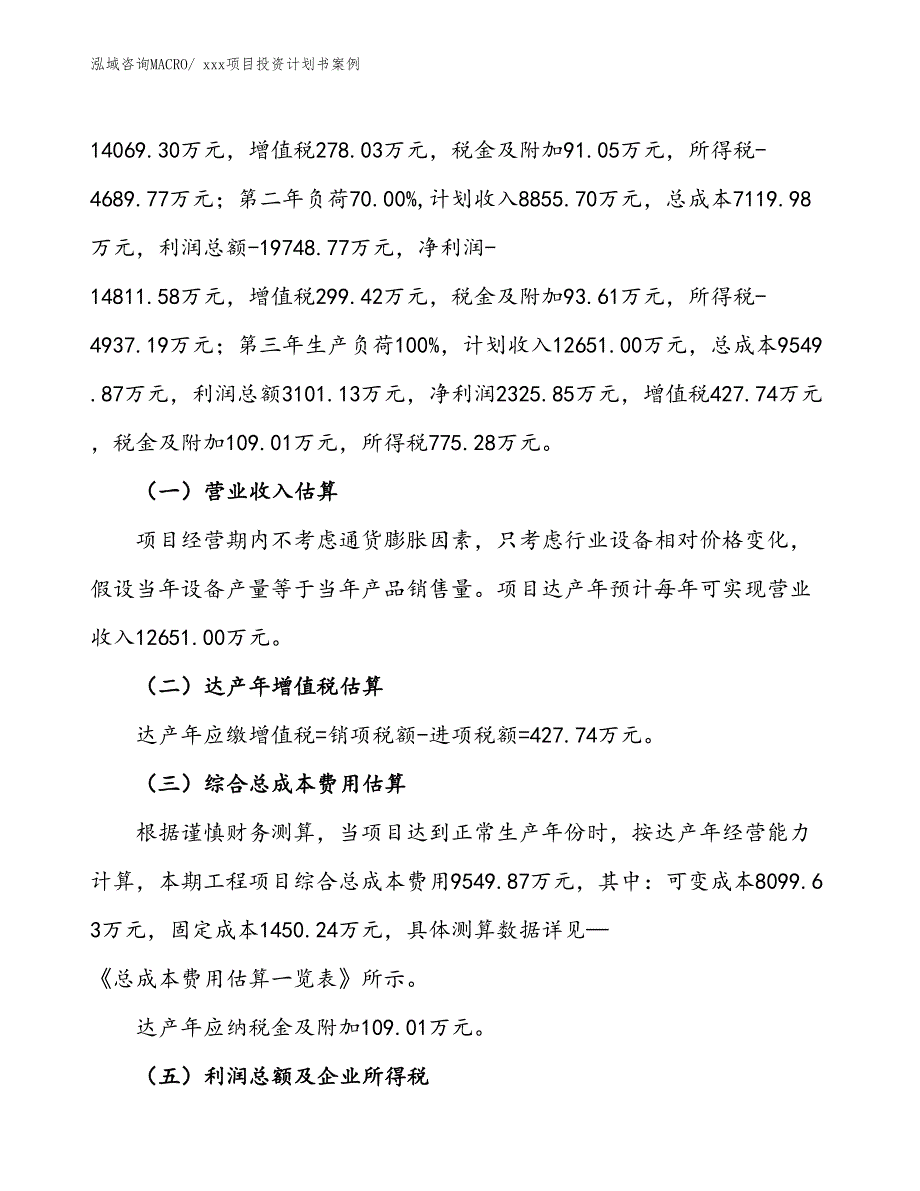 泓域咨询MACRO/ xxx项目投资计划书案例

14069.30万元，增值税278.03万元，税金及附加91.05万元，所得税-4689.77万元；第二年负荷70.00%，计划收入8855.70万元，总成本7119.98万元，利润总额-19748.77万元，净利润-14811.58万元，增值税299.42万元，税金及附加93.61万元，所得税-4937.19万元；第三年生产负荷100%，计划收入12651.00万元，总成本9549.87万元，利润总额3101.13万元，净利润2325.85万元，增值税427.74万元，税金及附加109.01万元，所得税775.28万元。

（一）营业收入估算

项目经营期内不考虑通货膨胀因素，只考虑行业设备相对价格变化，假设当年设备产量等于当年产品销售量。项目达产年预计每年可实现营业收入12651.00万元。

（二）达产年增值税估算

达产年应缴增值税=销项税额-进项税额=427.74万元。

（三）综合总成本费用估算

根据谨慎财务测算，当项目达到正常生产年份时，按达产年经营能力计算，本期工程项目综合总成本费用9549.87万元，其中：可变成本8099.63万元，固定成本1450.24万元，具体测算数据详见—《总成本费用估算一览表》所示。

达产年应纳税金及附加109.01万元。

（五）利润总额及企业所得税